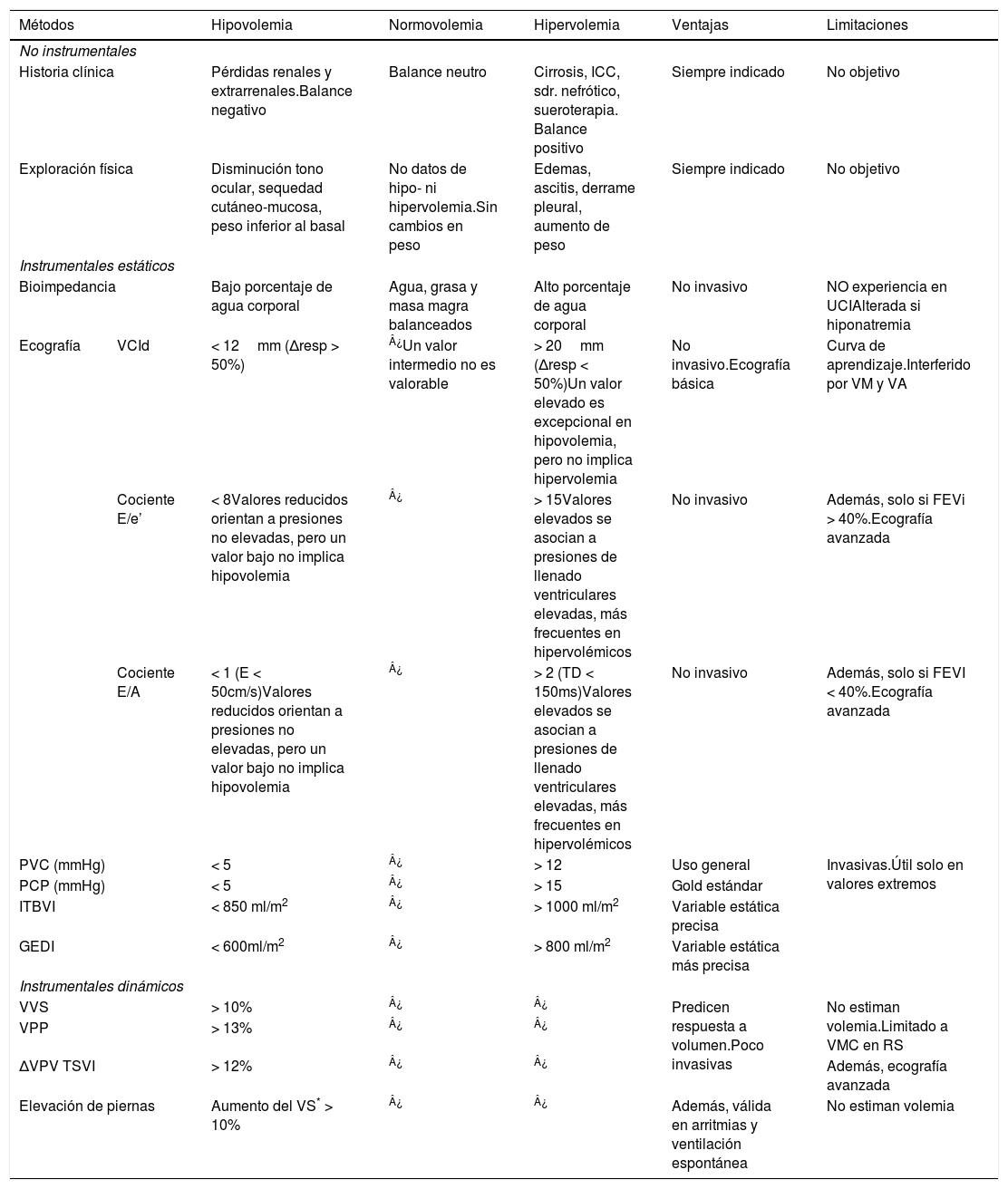 | Métodos | | Hipovolemia | Normovolemia | Hipervolemia | Ventajas | Limitaciones |
|---|---|---|---|---|---|---|
| *No instrumentales* | | | | | | |
| Historia clínica | | Pérdidas renales y extrarrenales.Balance negativo | Balance neutro | Cirrosis, ICC, sdr. nefrótico, sueroterapia. Balance positivo | Siempre indicado | No objetivo |
| Exploración física | | Disminución tono ocular, sequedad cutáneo-mucosa, peso inferior al basal | No datos de hipo- ni hipervolemia.Sin cambios en peso | Edemas, ascitis, derrame pleural, aumento de peso | Siempre indicado | No objetivo |
| *Instrumentales estáticos* | | | | | | |
| Bioimpedancia | | Bajo porcentaje de agua corporal | Agua, grasa y masa magra balanceados | Alto porcentaje de agua corporal | No invasivo | NO experiencia en UCIAlterada si hiponatremia |
| Ecografía | VCId | < 12 mm (Δresp > 50%) | Â¿Un valor intermedio no es valorable | > 20 mm (Δresp < 50%)Un valor elevado es excepcional en hipovolemia, pero no implica hipervolemia | No invasivo.Ecografía básica | Curva de aprendizaje.Interferido por VM y VA |
| | Cociente E/e’ | < 8Valores reducidos orientan a presiones no elevadas, pero un valor bajo no implica hipovolemia | Â¿ | > 15Valores elevados se asocian a presiones de llenado ventriculares elevadas, más frecuentes en hipervolémicos | No invasivo | Además, solo si FEVi > 40%.Ecografía avanzada |
| | Cociente E/A | < 1 (E < 50cm/s)Valores reducidos orientan a presiones no elevadas, pero un valor bajo no implica hipovolemia | Â¿ | > 2 (TD < 150ms)Valores elevados se asocian a presiones de llenado ventriculares elevadas, más frecuentes en hipervolémicos | No invasivo | Además, solo si FEVI < 40%.Ecografía avanzada |
| PVC (mmHg) | | < 5 | Â¿ | > 12 | Uso general | Invasivas.Útil solo en valores extremos |
| PCP (mmHg) | | < 5 | Â¿ | > 15 | Gold estándar | |
| ITBVI | | < 850 ml/m$^2$ | Â¿ | > 1000 ml/m$^2$ | Variable estática precisa | |
| GEDI | | < 600ml/m$^2$ | Â¿ | > 800 ml/m$^2$ | Variable estática más precisa | |
| *Instrumentales dinámicos* | | | | | | |
| VVS | | > 10% | Â¿ | Â¿ | Predicen respuesta a volumen.Poco invasivas | No estiman volemia.Limitado a VMC en RS |
| VPP | | > 13% | Â¿ | Â¿ | | |
| ΔVPV TSVI | | > 12% | Â¿ | Â¿ | | Además, ecografía avanzada |
| Elevación de piernas | | Aumento del VS$^*$ > 10% | Â¿ | Â¿ | Además, válida en arritmias y ventilación espontánea | No estiman volemia |